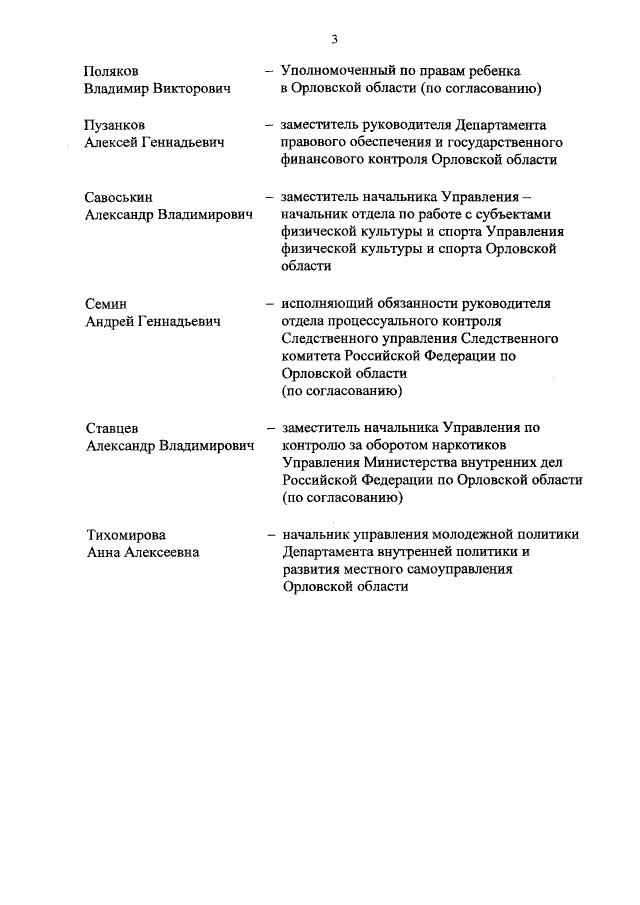 3

Поляков Владимир Викторович – Уполномоченный по правам ребенка в Орловской области (по согласованию)

Пузанков Алексей Геннадьевич – заместитель руководителя Департамента правового обеспечения и государственного финансового контроля Орловской области

Савоськин Александр Владимирович – заместитель начальника Управления – начальник отдела по работе с субъектами физической культуры и спорта Управления физической культуры и спорта Орловской области

Семин Андрей Геннадьевич – исполняющий обязанности руководителя отдела процессуального контроля Следственного управления Следственного комитета Российской Федерации по Орловской области (по согласованию)

Ставцев Александр Владимирович – заместитель начальника Управления по контролю за оборотом наркотиков Управления Министерства внутренних дел Российской Федерации по Орловской области (по согласованию)

Тихомирова Анна Алексеевна – начальник управления молодежной политики Департамента внутренней политики и развития местного самоуправления Орловской области